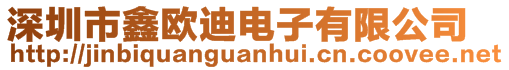 深圳市鑫欧迪电子有限公司
http://jinbiquanguanhui.cn.coovee.net